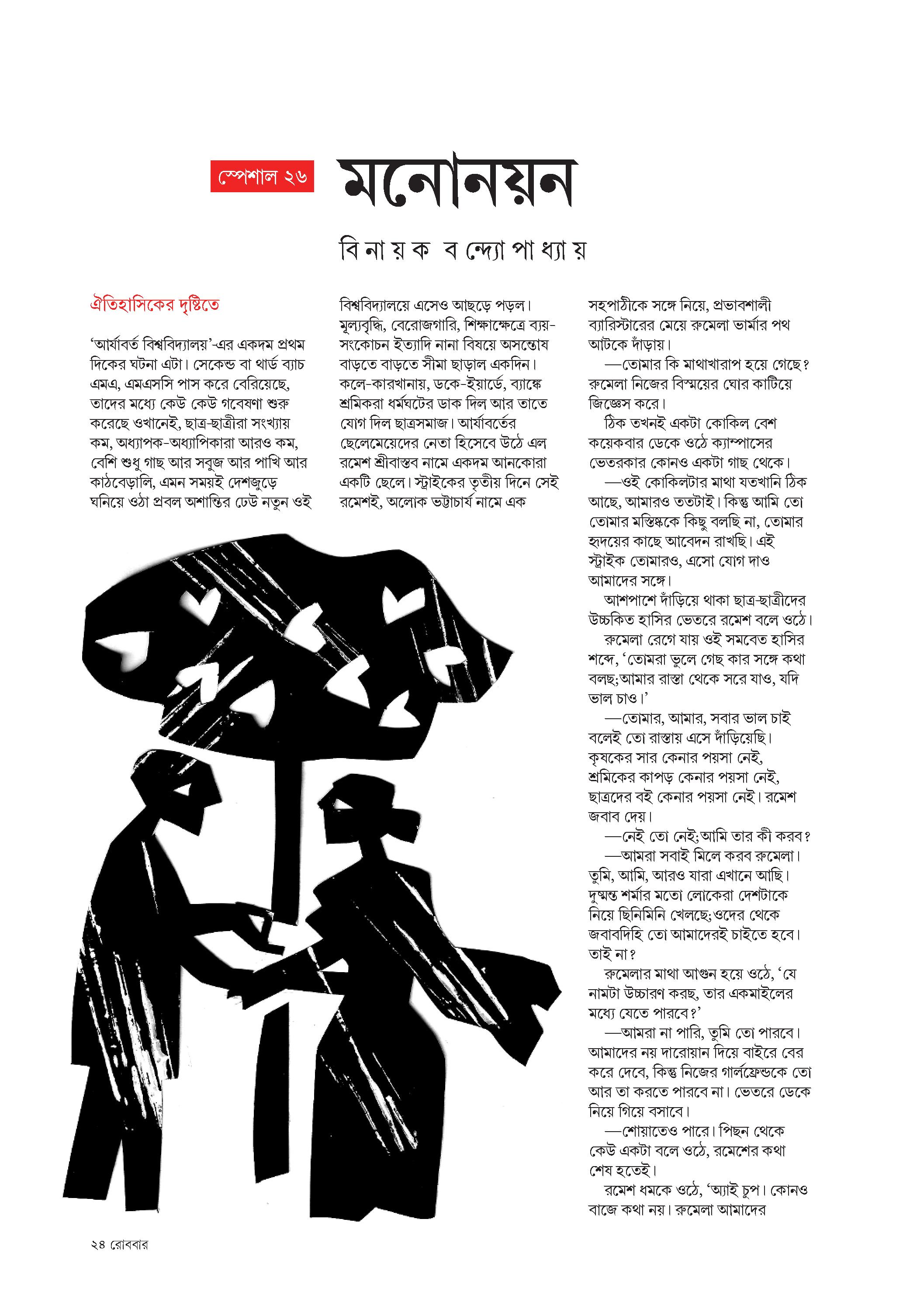 স্পেশাল ২৬

মনোনয়ন

বিনায়ক বন্দ্যোপাধ্যায়

ঐতিহাসিকের দৃষ্টিতে

'আর্যাবর্ত বিশ্ববিদ্যালয়'-এর একদম প্রথম দিকের ঘটনা এটা। সেকেন্ড বা থার্ড ব্যাচ এমএ, এমএসসি পাস করে বেরিয়েছে, তাদের মধ্যে কেউ কেউ গবেষণা শুরু করেছে ওখানেই, ছাত্র-ছাত্রীরা সংখ্যায় কম, অধ্যাপক-অধ্যাপিকারা আরও কম, বেশি শুধু গাছ আর সবুজ আর পাখি আর কাঠবেড়ালি, এমন সময়ই দেশজুড়ে ঘনিয়ে ওঠা প্রবল অশান্তির ঢেউ নতুন ওই বিশ্ববিদ্যালয়ে এসেও আছড়ে পড়ল। মূল্যবৃদ্ধি, বেরোজগারি, শিক্ষাক্ষেত্রে ব্যয়-সংকোচন ইত্যাদি নানা বিষয়ে অসন্তোষ বাড়তে বাড়তে সীমা ছাড়াল একদিন। কলে-কারখানায়, ডকে-ইয়ার্ডে, ব্যাঙ্কে শ্রমিকরা ধর্মঘটের ডাক দিল আর তাতে যোগ দিল ছাত্রসমাজ। আর্যাবর্তের ছেলেমেয়েদের নেতা হিসেবে উঠে এল রমেশ শ্রীবাস্তব নামে একদম আনকোরা একটি ছেলে। স্ট্রাইকের তৃতীয় দিনে সেই রমেশই, অলোক ভট্টাচার্য নামে এক সহপাঠীকে সঙ্গে নিয়ে, প্রভাবশালী ব্যারিস্টারের মেয়ে রুমেলা ভার্মার পথ আটকে দাঁড়ায়।

—তোমার কি মাথাখারাপ হয়ে গেছে? রুমেলা নিজের বিস্ময়ের ঘোর কাটিয়ে জিজ্ঞেস করে।

ঠিক তখনই একটা কোকিল বেশ কয়েকবার ডেকে ওঠে ক্যাম্পাসের ভেতরকার কোনও একটা গাছ থেকে।

—ওই কোকিলটার মাথা যতখানি ঠিক আছে, আমারও ততটাই। কিন্তু আমি তো তোমার মস্তিষ্ককে কিছু বলছি না, তোমার হৃদয়ের কাছে আবেদন রাখছি। এই স্ট্রাইক তোমারও, এসো যোগ দাও আমাদের সঙ্গে।

আশপাশে দাঁড়িয়ে থাকা ছাত্র-ছাত্রীদের উচ্চকিত হাসির ভেতরে রমেশ বলে ওঠে।

রুমেলা রেগে যায় ওই সমবেত হাসির শব্দে, 'তোমরা ভুলে গেছ কার সঙ্গে কথা বলছ;আমার রাস্তা থেকে সরে যাও, যদি ভাল চাও।'

—তোমার, আমার, সবার ভাল চাই বলেই তো রাস্তায় এসে দাঁড়িয়েছি। কৃষকের সার কেনার পয়সা নেই, শ্রমিকের কাপড় কেনার পয়সা নেই, ছাত্রদের বই কেনার পয়সা নেই। রমেশ জবাব দেয়।

—নেই তো নেই;আমি তার কী করব?

—আমরা সবাই মিলে করব রুমেলা। তুমি, আমি, আরও যারা এখানে আছি। দুষ্মন্ত শর্মার মতো লোকেরা দেশটাকে নিয়ে ছিনিমিনি খেলছে;ওদের থেকে জবাবদিহি তো আমাদেরই চাইতে হবে। তাই না?

রুমেলার মাথা আগুন হয়ে ওঠে, 'যে নামটা উচ্চারণ করছ, তার একমাইলের মধ্যে যেতে পারবে?'

—আমরা না পারি, তুমি তো পারবে। আমাদের নয় দারোয়ান দিয়ে বাইরে বের করে দেবে, কিন্তু নিজের গার্লফ্রেন্ডকে তো আর তা করতে পারবে না। ভেতরে ডেকে নিয়ে গিয়ে বসাবে।

—শোয়াতেও পারে। পিছন থেকে কেউ একটা বলে ওঠে, রমেশের কথা শেষ হতেই।

রমেশ ধমকে ওঠে, 'অ্যাই চুপ। কোনও বাজে কথা নয়। রুমেলা আমাদের

২৪ রোববার